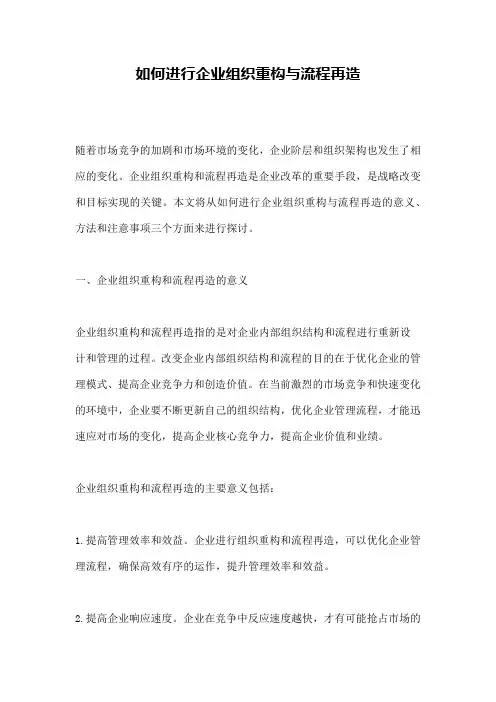 如何进行企业组织重构与流程再造

随着市场竞争的加剧和市场环境的变化，企业阶层和组织架构也发生了相应的变化。企业组织重构和流程再造是企业改革的重要手段，是战略改变和目标实现的关键。本文将从如何进行企业组织重构与流程再造的意义、方法和注意事项三个方面来进行探讨。

一、企业组织重构和流程再造的意义

企业组织重构和流程再造指的是对企业内部组织结构和流程进行重新设计和管理的过程。改变企业内部组织结构和流程的目的在于优化企业的管理模式、提高企业竞争力和创造价值。在当前激烈的市场竞争和快速变化的环境中，企业要不断更新自己的组织结构，优化企业管理流程，才能迅速应对市场的变化，提高企业核心竞争力，提高企业价值和业绩。

企业组织重构和流程再造的主要意义包括：

1.提高管理效率和效益。企业进行组织重构和流程再造，可以优化企业管理流程，确保高效有序的运作，提升管理效率和效益。

2.提高企业响应速度。企业在竞争中反应速度越快，才有可能抢占市场的